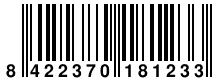 8 422370 181233